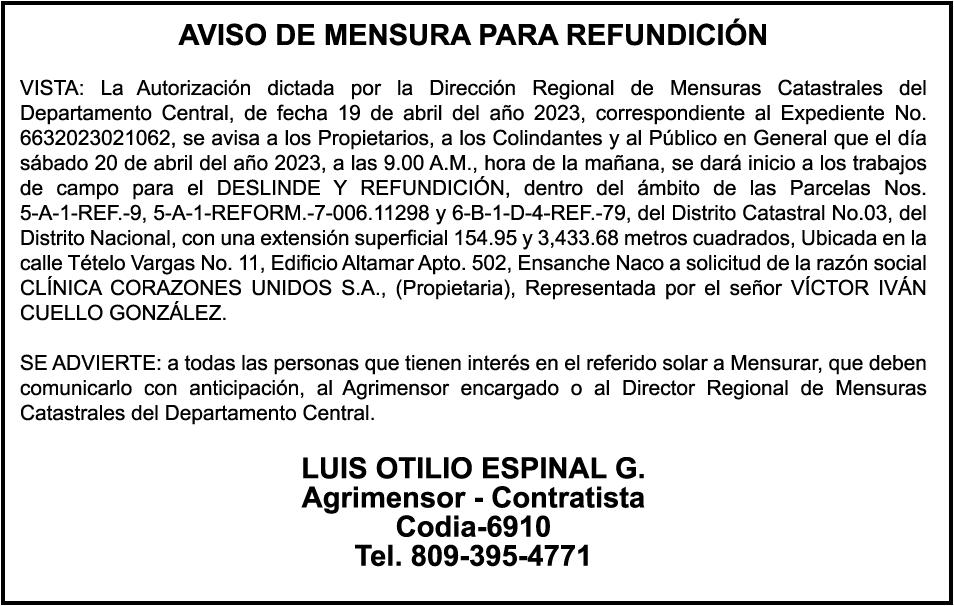 AVISO DE MENSURA PARA REFUNDICIÓN

VISTA: La Autorización dictada por la Dirección Regional de Mensuras Catastrales del Departamento Central, de fecha 19 de abril del año 2023, correspondiente al Expediente No. 6632023021062, se avisa a los Propietarios, a los Colindantes y al Público en General que el día sábado 20 de abril del año 2023, a las 9.00 A.M., hora de la mañana, se dará inicio a los trabajos de campo para el DESLINDE Y REFUNDICIÓN, dentro del ámbito de las Parcelas Nos. 5-A-1-REF.-9, 5-A-1-REFORM.-7-006.11298 y 6-B-1-D-4-REF.-79, del Distrito Catastral No.03, del Distrito Nacional, con una extensión superficial 154.95 y 3,433.68 metros cuadrados, Ubicada en la calle Tételo Vargas No. 11, Edificio Altamar Apto. 502, Ensanche Naco a solicitud de la razón social CLÍNICA CORAZONES UNIDOS S.A., (Propietaria), Representada por el señor VÍCTOR IVÁN CUELLO GONZÁLEZ.

SE ADVIERTE: a todas las personas que tienen interés en el referido solar a Mensurar, que deben comunicarlo con anticipación, al Agrimensor encargado o al Director Regional de Mensuras Catastrales del Departamento Central.

LUIS OTILIO ESPINAL G.
Agrimensor - Contratista
Codia-6910
Tel. 809-395-4771